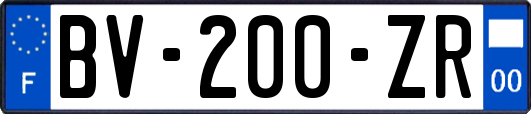 F
BV-200-ZR
00